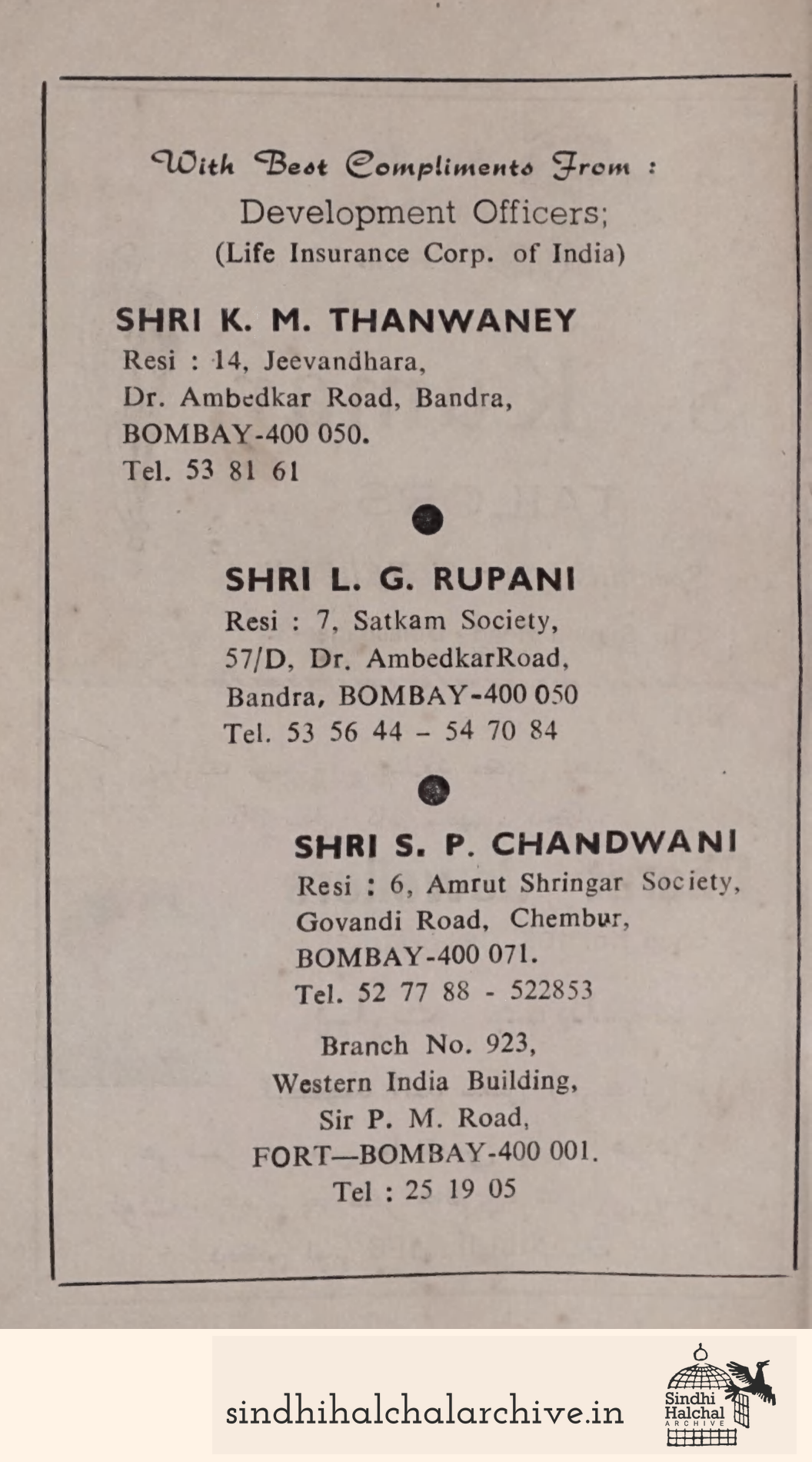 With Best Compliments From :
Development Officers;
(Life Insurance Corp. of India)

SHRI K. M. THANWANEY
Resi : 14, Jeevandhara,
Dr. Ambedkar Road, Bandra,
BOMBAY-400 050.
Tel. 53 81 61

SHRI L. G. RUPANI
Resi : 7, Satkam Society,
57/D, Dr. AmbedkarRoad,
Bandra, BOMBAY-400 050
Tel. 53 56 44 – 54 70 84

SHRI S. P. CHANDWANI
Resi : 6, Amrut Shringar Society,
Govandi Road, Chembur,
BOMBAY-400 071.
Tel. 52 77 88 - 522853

Branch No. 923,
Western India Building,
Sir P. M. Road,
FORT—BOMBAY-400 001.
Tel : 25 19 05

sindhihalchalarchive.in

Sindhi Halchal ARCHIVE